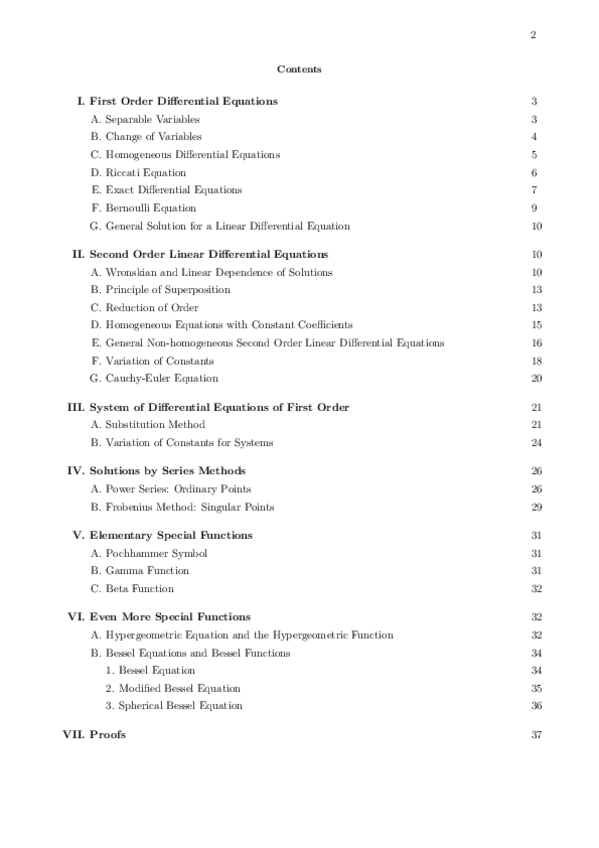 2

Contents

I. First Order Differential Equations 3
A. Separable Variables 3
B. Change of Variables 4
C. Homogeneous Differential Equations 5
D. Riccati Equation 6
E. Exact Differential Equations 7
F. Bernoulli Equation 9
G. General Solution for a Linear Differential Equation 10

II. Second Order Linear Differential Equations 10
A. Wronskian and Linear Dependence of Solutions 10
B. Principle of Superposition 13
C. Reduction of Order 13
D. Homogeneous Equations with Constant Coefficients 15
E. General Non-homogeneous Second Order Linear Differential Equations 16
F. Variation of Constants 18
G. Cauchy-Euler Equation 20

III. System of Differential Equations of First Order 21
A. Substitution Method 21
B. Variation of Constants for Systems 24

IV. Solutions by Series Methods 26
A. Power Series: Ordinary Points 26
B. Frobenius Method: Singular Points 29

V. Elementary Special Functions 31
A. Pochhammer Symbol 31
B. Gamma Function 31
C. Beta Function 32

VI. Even More Special Functions 32
A. Hypergeometric Equation and the Hypergeometric Function 32
B. Bessel Equations and Bessel Functions 34
1. Bessel Equation 34
2. Modified Bessel Equation 35
3. Spherical Bessel Equation 36

VII. Proofs 37